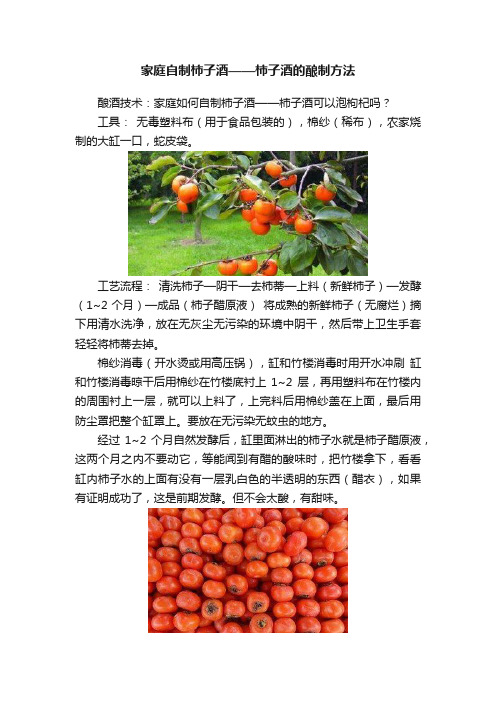 家庭自制柿子酒——柿子酒的酿制方法

酿酒技术：家庭如何自制柿子酒——柿子酒可以泡枸杞吗？

工具： 无毒塑料布（用于食品包装的），棉纱（稀布），农家烧制的大缸一口，蛇皮袋。

工艺流程： 清洗柿子—阴干—去柿蒂—上料（新鲜柿子）—发酵（1~2 个月）—成品（柿子醋原液） 将成熟的新鲜柿子（无腐烂）摘下用清水洗净，放在无灰尘无污染的环境中阴干，然后带上卫生手套轻轻将柿蒂去掉。

棉纱消毒（开水烫或用高压锅），缸和竹楼消毒时用开水冲刷 缸和竹楼消毒晾干后用棉纱在竹楼底衬上 1~2 层，再用塑料布在竹楼内的周围衬上一层，就可以上料了，上完料后用棉纱盖在上面，最后用防尘罩把整个缸罩上。要放在无污染无蚊虫的地方。

经过 1~2 个月自然发酵后，缸里面淋出的柿子水就是柿子醋原液，这两个月之内不要动它，等能闻到有醋的酸味时，把竹楼拿下，看看缸内柿子水的上面有没有一层乳白色的半透明的东西（醋衣），如果有证明成功了，这是前期发酵。但不会太酸，有甜味。